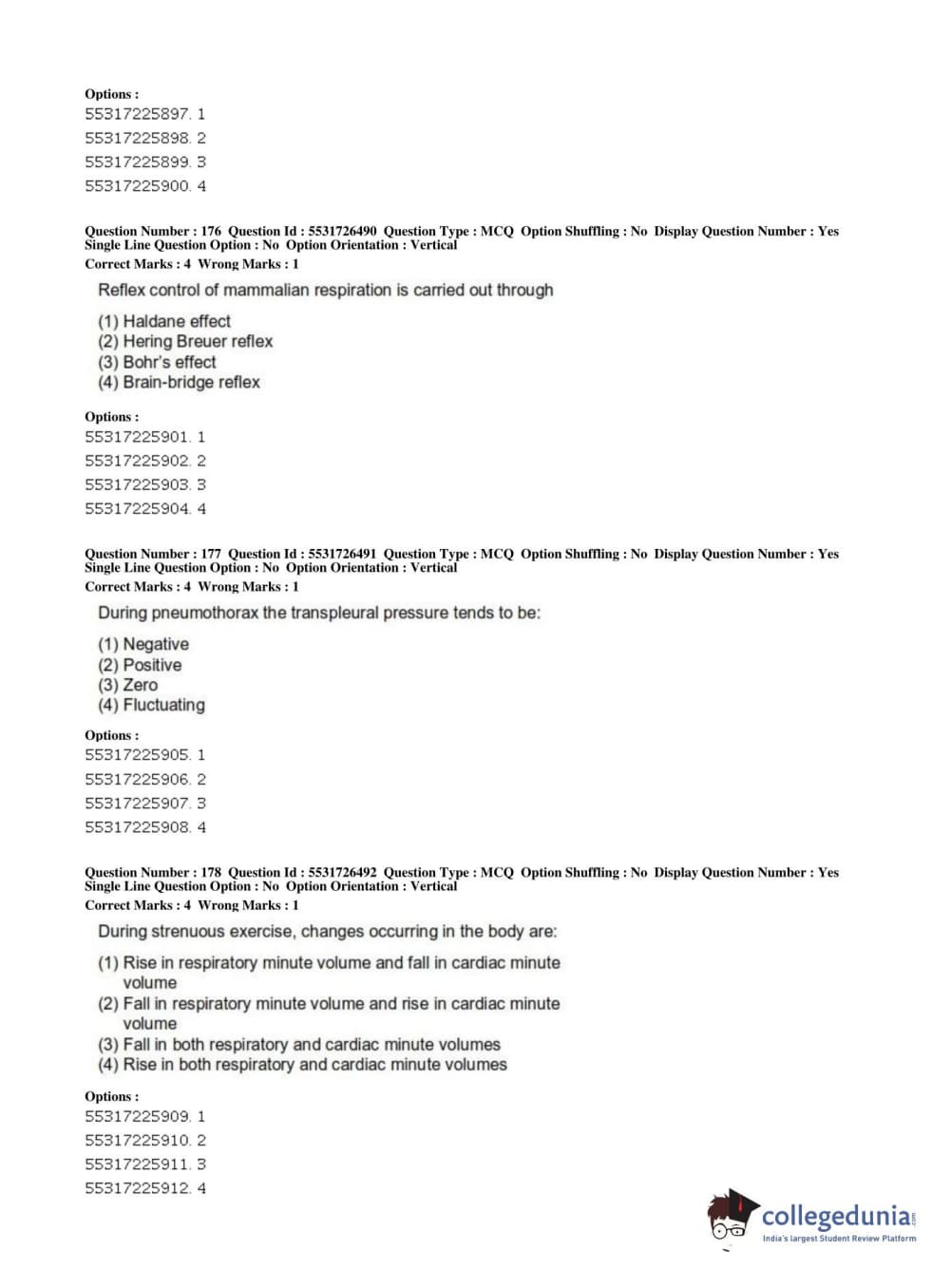 Options :
55317225897. 1
55317225898. 2
55317225899. 3
55317225900. 4

Question Number : 176 Question Id : 5531726490 Question Type : MCQ Option Shuffling : No Display Question Number : Yes Single Line Question Option : No Option Orientation : Vertical
Correct Marks : 4 Wrong Marks : 1

Reflex control of mammalian respiration is carried out through

(1) Haldane effect
(2) Hering Breuer reflex
(3) Bohr's effect
(4) Brain-bridge reflex

Options :
55317225901. 1
55317225902. 2
55317225903. 3
55317225904. 4

Question Number : 177 Question Id : 5531726491 Question Type : MCQ Option Shuffling : No Display Question Number : Yes Single Line Question Option : No Option Orientation : Vertical
Correct Marks : 4 Wrong Marks : 1

During pneumothorax the transpleural pressure tends to be:

(1) Negative
(2) Positive
(3) Zero
(4) Fluctuating

Options :
55317225905. 1
55317225906. 2
55317225907. 3
55317225908. 4

Question Number : 178 Question Id : 5531726492 Question Type : MCQ Option Shuffling : No Display Question Number : Yes Single Line Question Option : No Option Orientation : Vertical
Correct Marks : 4 Wrong Marks : 1

During strenuous exercise, changes occurring in the body are:

(1) Rise in respiratory minute volume and fall in cardiac minute volume
(2) Fall in respiratory minute volume and rise in cardiac minute volume
(3) Fall in both respiratory and cardiac minute volumes
(4) Rise in both respiratory and cardiac minute volumes

Options :
55317225909. 1
55317225910. 2
55317225911. 3
55317225912. 4

collegedunia.com
India's largest Student Review Platform